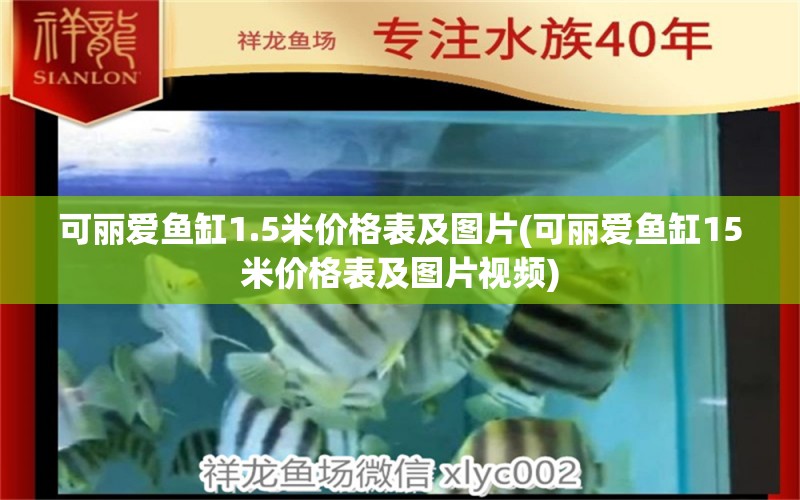 祥龍
SIANLON

祥龙鱼场 专注水族40年

可丽爱鱼缸1.5米价格表及图片(可丽爱鱼缸15米价格表及图片视频)

祥龙鱼场微信 xlyc002